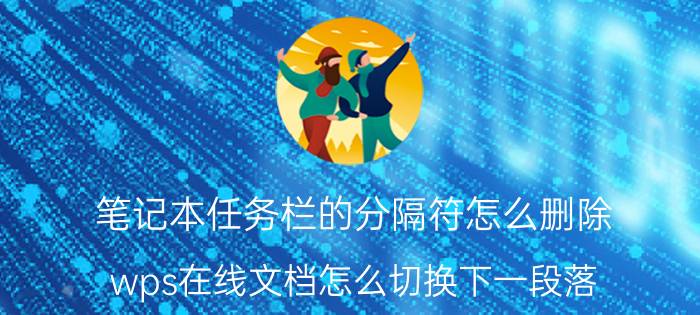 笔记本任务栏的分隔符怎么删除

wps在线文档怎么切换下一段落